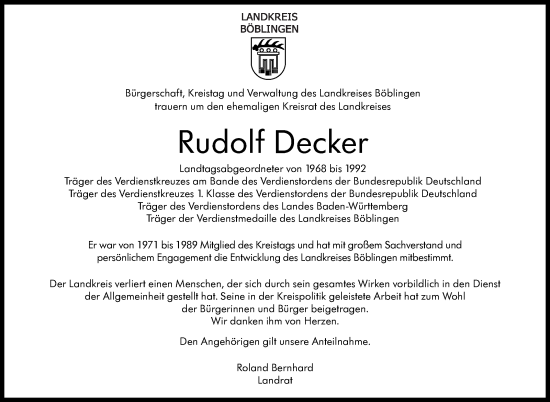 LANDKREIS
BÖBLINGEN

Bürgerschaft, Kreistag und Verwaltung des Landkreises Böblingen trauern um den ehemaligen Kreisrat des Landkreises

Rudolf Decker

Landtagsabgeordneter von 1968 bis 1992
Träger des Verdienstkreuzes am Bande des Verdienstordens der Bundesrepublik Deutschland
Träger des Verdienstkreuzes 1. Klasse des Verdienstordens der Bundesrepublik Deutschland
Träger des Verdienstordens des Landes Baden-Württemberg
Träger der Verdienstmedaille des Landkreises Böblingen

Er war von 1971 bis 1989 Mitglied des Kreistags und hat mit großem Sachverstand und persönlichem Engagement die Entwicklung des Landkreises Böblingen mitbestimmt.

Der Landkreis verliert einen Menschen, der sich durch sein gesamtes Wirken vorbildlich in den Dienst der Allgemeinheit gestellt hat. Seine in der Kreispolitik geleistete Arbeit hat zum Wohl der Bürgerinnen und Bürger beigetragen.
Wir danken ihm von Herzen.

Den Angehörigen gilt unsere Anteilnahme.

Roland Bernhard
Landrat